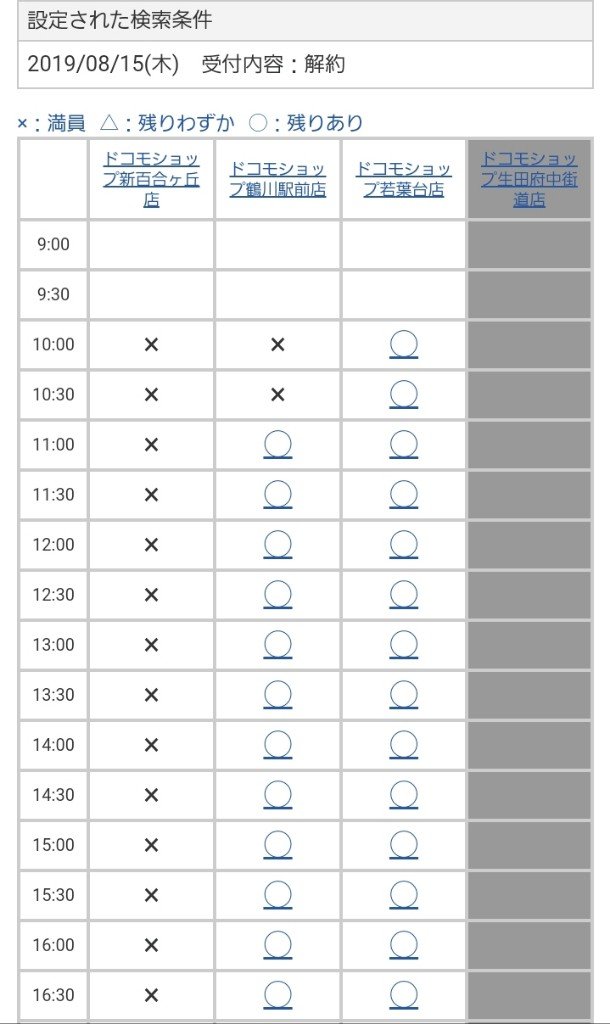 設定された検索条件

2019/08/15(木)　受付内容：解約

×：満員　△：残りわずか　○：残りあり

| | ドコモショップ新百合ヶ丘店 | ドコモショップ鶴川駅前店 | ドコモショップ若葉台店 | ドコモショップ生田府中街道店 |
|---|---|---|---|---|
| 9:00 | | | | |
| 9:30 | | | | |
| 10:00 | × | × | ○ | |
| 10:30 | × | × | ○ | |
| 11:00 | × | ○ | ○ | |
| 11:30 | × | ○ | ○ | |
| 12:00 | × | ○ | ○ | |
| 12:30 | × | ○ | ○ | |
| 13:00 | × | ○ | ○ | |
| 13:30 | × | ○ | ○ | |
| 14:00 | × | ○ | ○ | |
| 14:30 | × | ○ | ○ | |
| 15:00 | × | ○ | ○ | |
| 15:30 | × | ○ | ○ | |
| 16:00 | × | ○ | ○ | |
| 16:30 | × | ○ | ○ | |